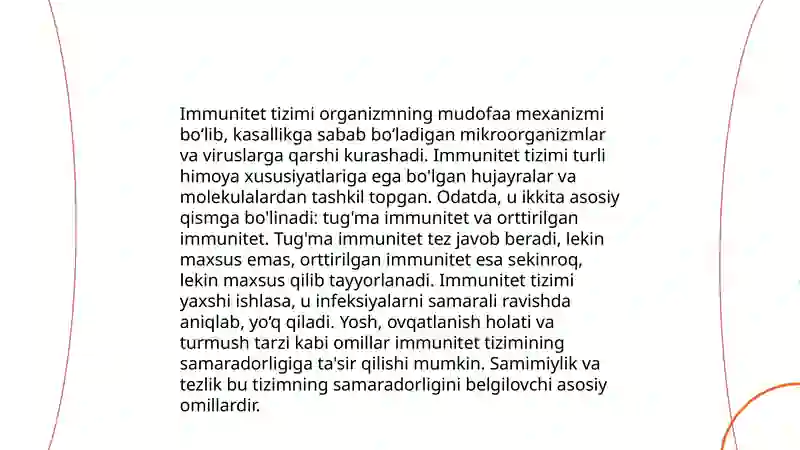 Immunitet tizimi organizmning mudofaa mexanizmi bo‘lib, kasallikga sabab bo‘ladigan mikroorganizmlar va viruslarga qarshi kurashadi. Immunitet tizimi turli himoya xususiyatlariga ega bo'lgan hujayralar va molekulalardan tashkil topgan. Odatda, u ikkita asosiy qismga bo'linadi: tug'ma immunitet va orttirilgan immunitet. Tug'ma immunitet tez javob beradi, lekin maxsus emas, orttirilgan immunitet esa sekinroq, lekin maxsus qilib tayyorlanadi. Immunitet tizimi yaxshi ishlasa, u infeksiyalarni samarali ravishda aniqlab, yo‘q qiladi. Yosh, ovqatlanish holati va turmush tarzi kabi omillar immunitet tizimining samaradorligiga ta'sir qilishi mumkin. Samimiylik va tezlik bu tizimning samaradorligini belgilovchi asosiy omillardir.